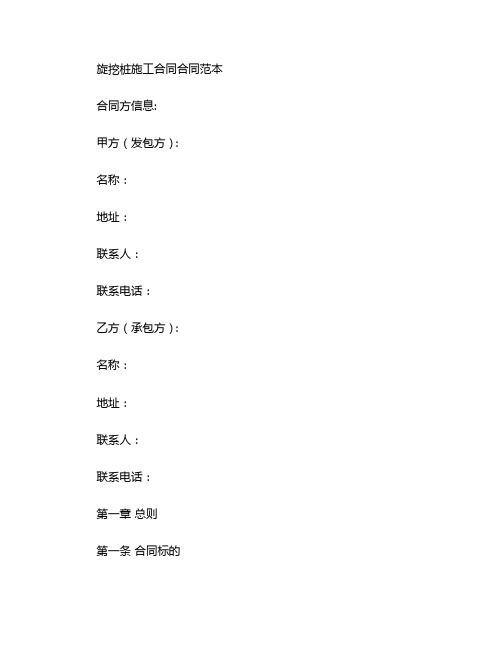 旋挖桩施工合同合同范本

合同方信息:

甲方（发包方）:

名称：

地址：

联系人：

联系电话：

乙方（承包方）:

名称：

地址：

联系人：

联系电话：

第一章 总则

第一条 合同标的